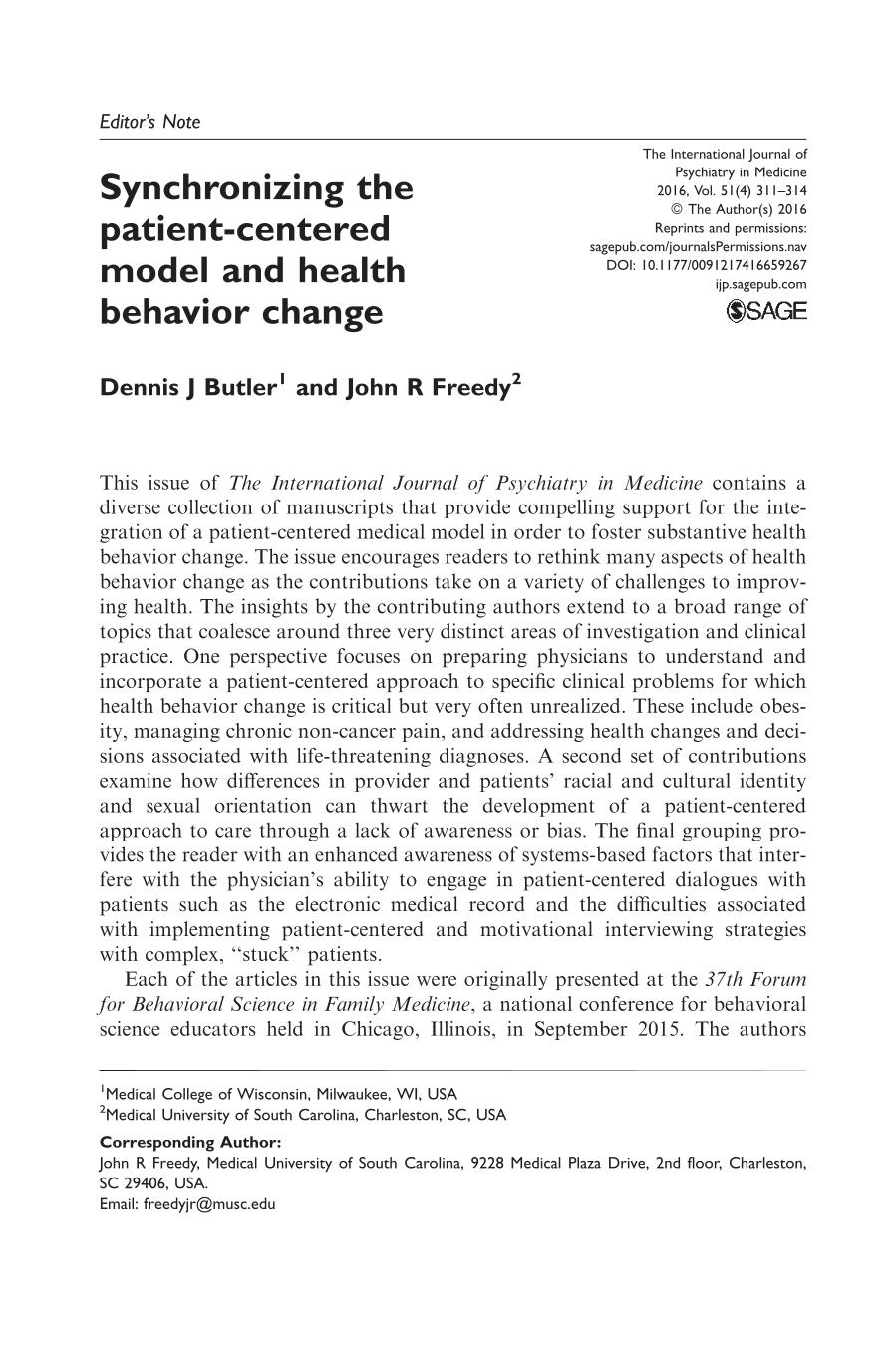 Editor's Note

Synchronizing the patient-centered model and health behavior change

The International Journal of Psychiatry in Medicine
2016, Vol. 51(4) 311–314
© The Author(s) 2016
Reprints and permissions:
sagepub.com/journalsPermissions.nav
DOI: 10.1177/0091217416659267
ijp.sagepub.com
SAGE

Dennis J Butler$^{1}$ and John R Freedy$^{2}$

This issue of The International Journal of Psychiatry in Medicine contains a diverse collection of manuscripts that provide compelling support for the integration of a patient-centered medical model in order to foster substantive health behavior change. The issue encourages readers to rethink many aspects of health behavior change as the contributions take on a variety of challenges to improving health. The insights by the contributing authors extend to a broad range of topics that coalesce around three very distinct areas of investigation and clinical practice. One perspective focuses on preparing physicians to understand and incorporate a patient-centered approach to specific clinical problems for which health behavior change is critical but very often unrealized. These include obesity, managing chronic non-cancer pain, and addressing health changes and decisions associated with life-threatening diagnoses. A second set of contributions examine how differences in provider and patients' racial and cultural identity and sexual orientation can thwart the development of a patient-centered approach to care through a lack of awareness or bias. The final grouping provides the reader with an enhanced awareness of systems-based factors that interfere with the physician's ability to engage in patient-centered dialogues with patients such as the electronic medical record and the difficulties associated with implementing patient-centered and motivational interviewing strategies with complex, "stuck" patients.

Each of the articles in this issue were originally presented at the 37th Forum for Behavioral Science in Family Medicine, a national conference for behavioral science educators held in Chicago, Illinois, in September 2015. The authors

$^{1}$Medical College of Wisconsin, Milwaukee, WI, USA
$^{2}$Medical University of South Carolina, Charleston, SC, USA

Corresponding Author:
John R Freedy, Medical University of South Carolina, 9228 Medical Plaza Drive, 2nd floor, Charleston, SC 29406, USA.
Email: freedyjr@musc.edu